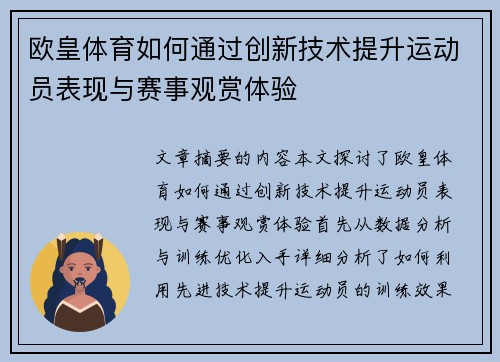 欧皇体育如何通过创新技术提升运动员表现与赛事观赏体验

文章摘要的内容本文探讨了欧皇体育如何通过创新技术提升运动员表现与赛事观赏体验首先从数据分析与训练优化入手详细分析了如何利用先进技术提升运动员的训练效果